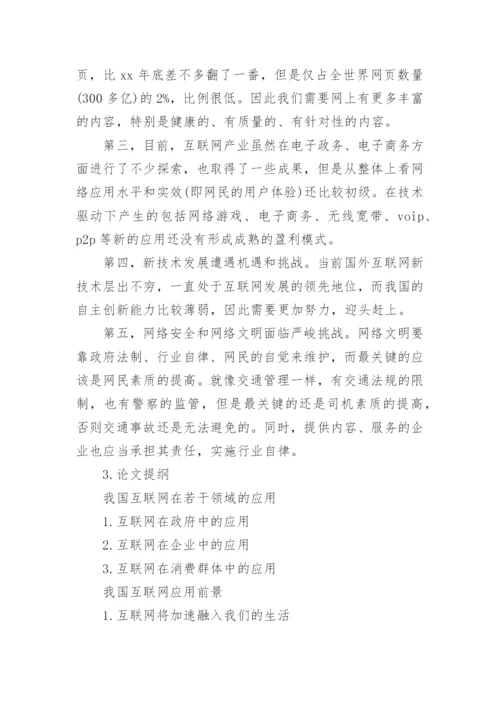 页，比 xx 年底差不多翻了一番，但是仅占全世界网页数量(300 多亿)的 2%，比例很低。因此我们需要网上有更多丰富的内容，特别是健康的、有质量的、有针对性的内容。

第三，目前，互联网产业虽然在电子政务、电子商务方面进行了不少探索，也取得了一些成果，但是从整体上看网络应用水平和实效(即网民的用户体验)还比较初级。在技术驱动下产生的包括网络游戏、电子商务、无线宽带、voip、p2p 等新的应用还没有形成成熟的盈利模式。

第四，新技术发展遭遇机遇和挑战。当前国外互联网新技术层出不穷，一直处于互联网发展的领先地位，而我国的自主创新能力比较薄弱，因此需要更加努力，迎头赶上。

第五，网络安全和网络文明面临严峻挑战。网络文明要靠政府法制、行业自律、网民的自觉来维护，而最关键的应该是网民素质的提高。就像交通管理一样，有交通法规的限制，也有警察的监管，但是最关键的还是司机素质的提高，否则交通事故还是无法避免的。同时，提供内容、服务的企业也应当承担其责任，实施行业自律。

3.论文提纲

我国互联网在若干领域的应用

1.互联网在政府中的应用

2.互联网在企业中的应用

3.互联网在消费群体中的应用

我国互联网应用前景

1.互联网将加速融入我们的生活